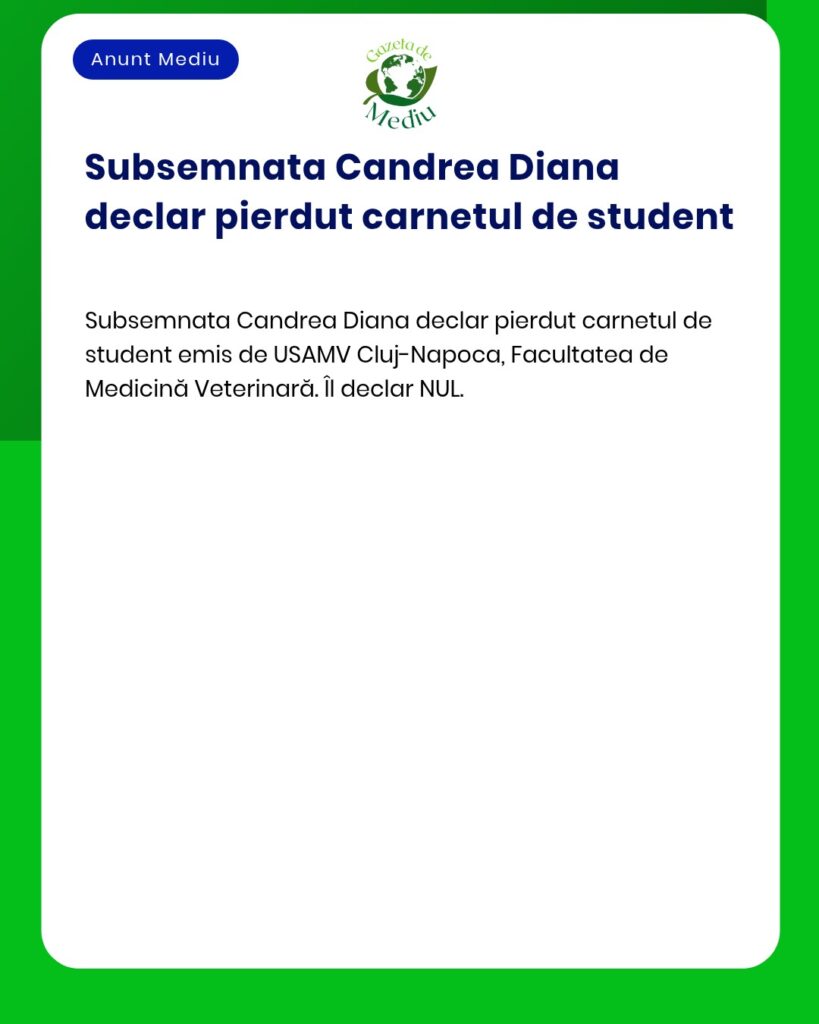 Anunt Mediu

Gazeta de Mediu

Subsemnata Candrea Diana declar pierdut carnetul de student

Subsemnata Candrea Diana declar pierdut carnetul de student emis de USAMV Cluj-Napoca, Facultatea de Medicină Veterinară. Îl declar NUL.